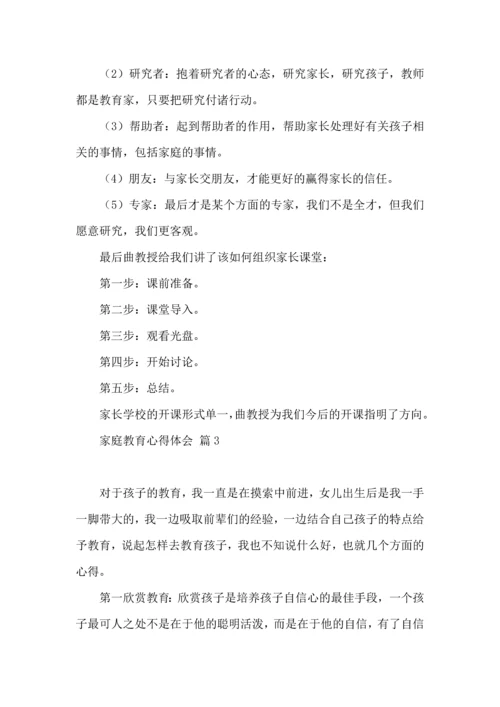 （2）研究者：抱着研究者的心态，研究家长，研究孩子，教师都是教育家，只要把研究付诸行动。

（3）帮助者：起到帮助者的作用，帮助家长处理好有关孩子相关的事情，包括家庭的事情。

（4）朋友：与家长交朋友，才能更好的赢得家长的信任。

（5）专家：最后才是某个方面的专家，我们不是全才，但我们愿意研究，我们更客观。

最后曲教授给我们讲了该如何组织家长课堂：

第一步：课前准备。

第二步：课堂导入。

第三步：观看光盘。

第四步：开始讨论。

第五步：总结。

家长学校的开课形式单一，曲教授为我们今后的开课指明了方向。

家庭教育心得体会 篇3

对于孩子的教育，我一直是在摸索中前进，女儿出生后是我一手一脚带大的，我一边吸取前辈们的经验，一边结合自己孩子的特点给予教育，说起怎样去教育孩子，我也不知说什么好，也就几个方面的心得。

第一欣赏教育：欣赏孩子是培养孩子自信心的最佳手段，一个孩子最可人之处不是在于他的聪明活泼，而是在于他的自信，有了自信